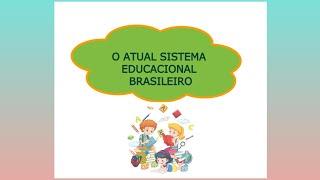 O ATUAL SISTEMA
EDUCACIONAL
BRASILEIRO